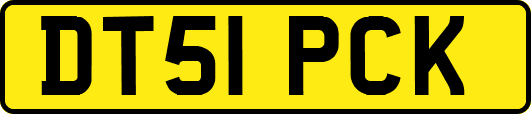 DT51 PCK